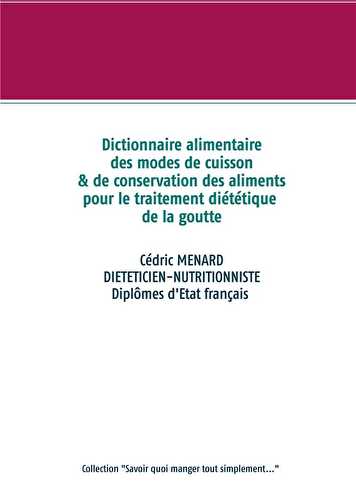 Dictionnaire alimentaire des modes de cuisson & de conservation des aliments pour le traitement diététique de la goutte

Cédric MENARD
DIETETICIEN-NUTRITIONNISTE
Diplômes d'Etat français

Collection "Savoir quoi manger tout simplement..."